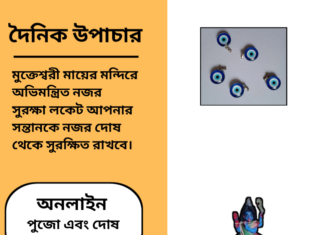 দৈনিক উপাচার

মুক্তেশ্বরী মায়ের মন্দিরে অভিমন্ত্রিত নজর সুরক্ষা লকেট আপনার সন্তানকে নজর দোষ থেকে সুরক্ষিত রাখবে।

অনলাইন
পুজো এবং দোষ